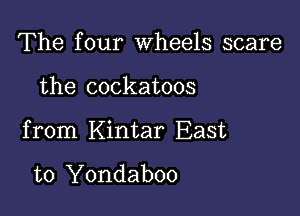 The four wheels scare
the cockatoos
from Kintar East
to Yondaboo